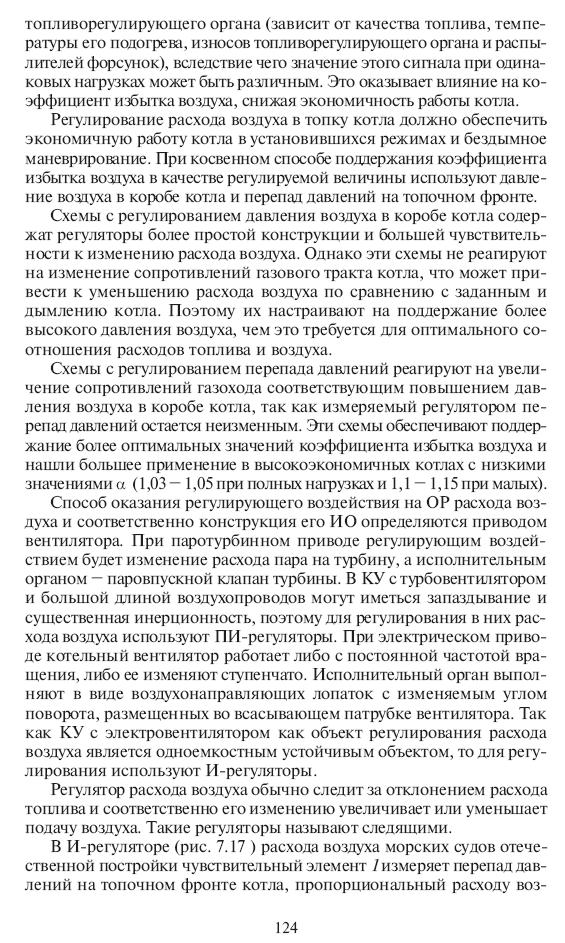 топливорегулирующего органа (зависит от качества топлива, температуры его подогрева, износов топливорегулирующего органа и распылителей форсунок), вследствие чего значение этого сигнала при одинаковых нагрузках может быть различным. Это оказывает влияние на коэффициент избытка воздуха, снижая экономичность работы котла.

Регулирование расхода воздуха в топку котла должно обеспечить экономичную работу котла в установившихся режимах и бездымное маневрирование. При косвенном способе поддержания коэффициента избытка воздуха в качестве регулируемой величины используют давление воздуха в коробе котла и перепад давлений на топочном фронте.

Схемы с регулированием давления воздуха в коробе котла содержат регуляторы более простой конструкции и большей чувствительности к изменению расхода воздуха. Однако эти схемы не реагируют на изменение сопротивлений газового тракта котла, что может привести к уменьшению расхода воздуха по сравнению с заданным и дымлению котла. Поэтому их настраивают на поддержание более высокого давления воздуха, чем это требуется для оптимального соотношения расходов топлива и воздуха.

Схемы с регулированием перепада давлений реагируют на увеличение сопротивлений газохода соответствующим повышением давления воздуха в коробе котла, так как измеряемый регулятором перепад давлений остается неизменным. Эти схемы обеспечивают поддержание более оптимальных значений коэффициента избытка воздуха и нашли большее применение в высокоэкономичных котлах с низкими значениями $\alpha$ (1,03 − 1,05 при полных нагрузках и 1,1 − 1,15 при малых).

Способ оказания регулирующего воздействия на ОР расхода воздуха и соответственно конструкция его ИО определяются приводом вентилятора. При паротурбинном приводе регулирующим воздействием будет изменение расхода пара на турбину, а исполнительным органом − паровпускной клапан турбины. В КУ с турбовентилятором и большой длиной воздухопроводов могут иметься запаздывание и существенная инерционность, поэтому для регулирования в них расхода воздуха используют ПИ-регуляторы. При электрическом приводе котельный вентилятор работает либо с постоянной частотой вращения, либо ее изменяют ступенчато. Исполнительный орган выполняют в виде воздухонаправляющих лопаток с изменяемым углом поворота, размещенных во всасывающем патрубке вентилятора. Так как КУ с электровентилятором как объект регулирования расхода воздуха является одноемкостным устойчивым объектом, то для регулирования используют И-регуляторы.

Регулятор расхода воздуха обычно следит за отклонением расхода топлива и соответственно его изменению увеличивает или уменьшает подачу воздуха. Такие регуляторы называют следящими.

В И-регуляторе (рис. 7.17 ) расхода воздуха морских судов отечественной постройки чувствительный элемент 1 измеряет перепад давлений на топочном фронте котла, пропорциональный расходу воз-

124